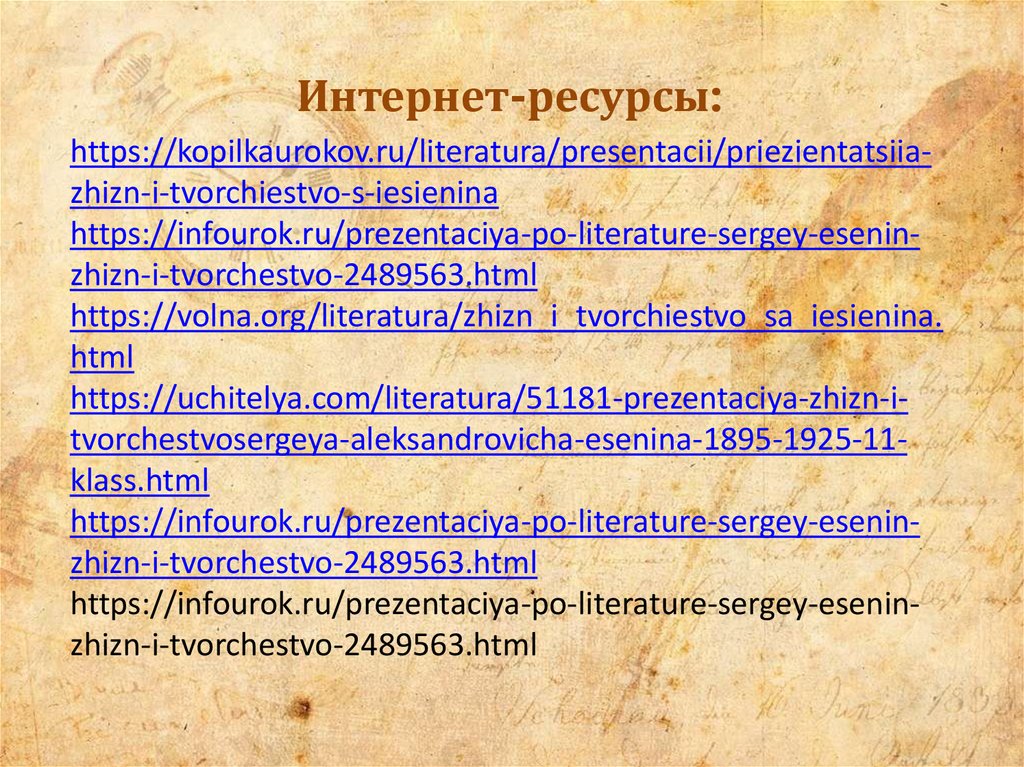 Интернет-ресурсы:

https://kopilkaurokov.ru/literatura/presentacii/priezientatsiia-zhizn-i-tvorchiestvo-s-iesienina

https://infourok.ru/prezentaciya-po-literature-sergey-esenin-zhizn-i-tvorchestvo-2489563.html

https://volna.org/literatura/zhizn_i_tvorchiestvo_sa_iesienina.html

https://uchitelya.com/literatura/51181-prezentaciya-zhizn-i-tvorchestvosergeya-aleksandrovicha-esenina-1895-1925-11-klass.html

https://infourok.ru/prezentaciya-po-literature-sergey-esenin-zhizn-i-tvorchestvo-2489563.html

https://infourok.ru/prezentaciya-po-literature-sergey-esenin-zhizn-i-tvorchestvo-2489563.html